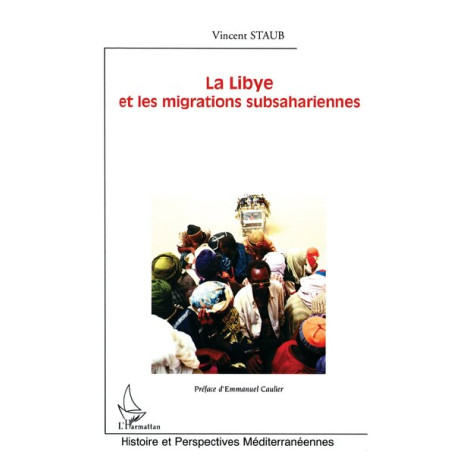 Vincent STAUB

La Libye
et les migrations subsahariennes

Préface d'Emmanuel Caulier

L'Harmattan

Histoire et Perspectives Méditerranéennes